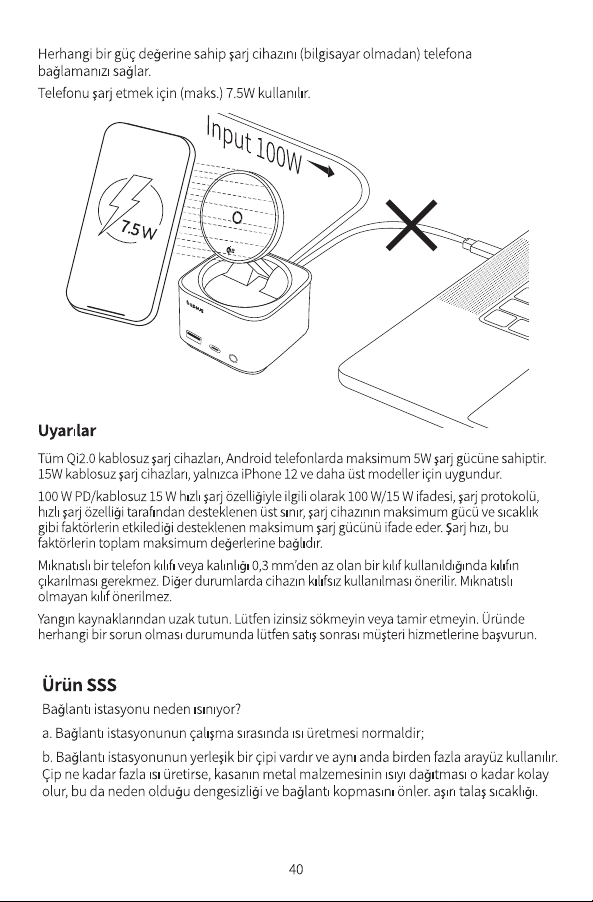 Herhangi bir güç değerine sahip şarj cihazını (bilgisayar olmadan) telefona bağlamanızı sağlar.

Telefonu şarj etmek için (maks.) 7.5W kullanılır.

Input 100W

7.5W

Uyarılar

Tüm Qi2.0 kablosuz şarj cihazları, Android telefonlarda maksimum 5W şarj gücüne sahiptir. 15W kablosuz şarj cihazları, yalnızca iPhone 12 ve daha üst modeller için uygundur.

100 W PD/kablosuz 15 W hızlı şarj özelliğiyle ilgili olarak 100 W/15 W ifadesi, şarj protokolü, hızlı şarj özelliği tarafından desteklenen üst sınır, şarj cihazının maksimum gücü ve sıcaklık gibi faktörlerin etkilediği desteklenen maksimum şarj gücünü ifade eder. Şarj hızı, bu faktörlerin toplam maksimum değerlerine bağlıdır.

Mıknatıslı bir telefon kılıfı veya kalınlığı 0,3 mm'den az olan bir kılıf kullanıldığında kılıfın çıkarılması gerekmez. Diğer durumlarda cihazın kılıfsız kullanılması önerilir. Mıknatıslı olmayan kılıf önerilmez.

Yangın kaynaklarından uzak tutun. Lütfen izinsiz sökmeyin veya tamir etmeyin. Üründe herhangi bir sorun olması durumunda lütfen satış sonrası müşteri hizmetlerine başvurun.

Ürün SSS

Bağlantı istasyonu neden ısınıyor?

a. Bağlantı istasyonunun çalışma sırasında ısı üretmesi normaldir;

b. Bağlantı istasyonunun yerleşik bir çipi vardır ve aynı anda birden fazla arayüz kullanılır. Çip ne kadar fazla ısı üretirse, kasanın metal malzemesinin ısıyı dağıtması o kadar kolay olur, bu da neden olduğu dengesizliği ve bağlantı kopmasını önler. aşırı talaş sıcaklığı.

40